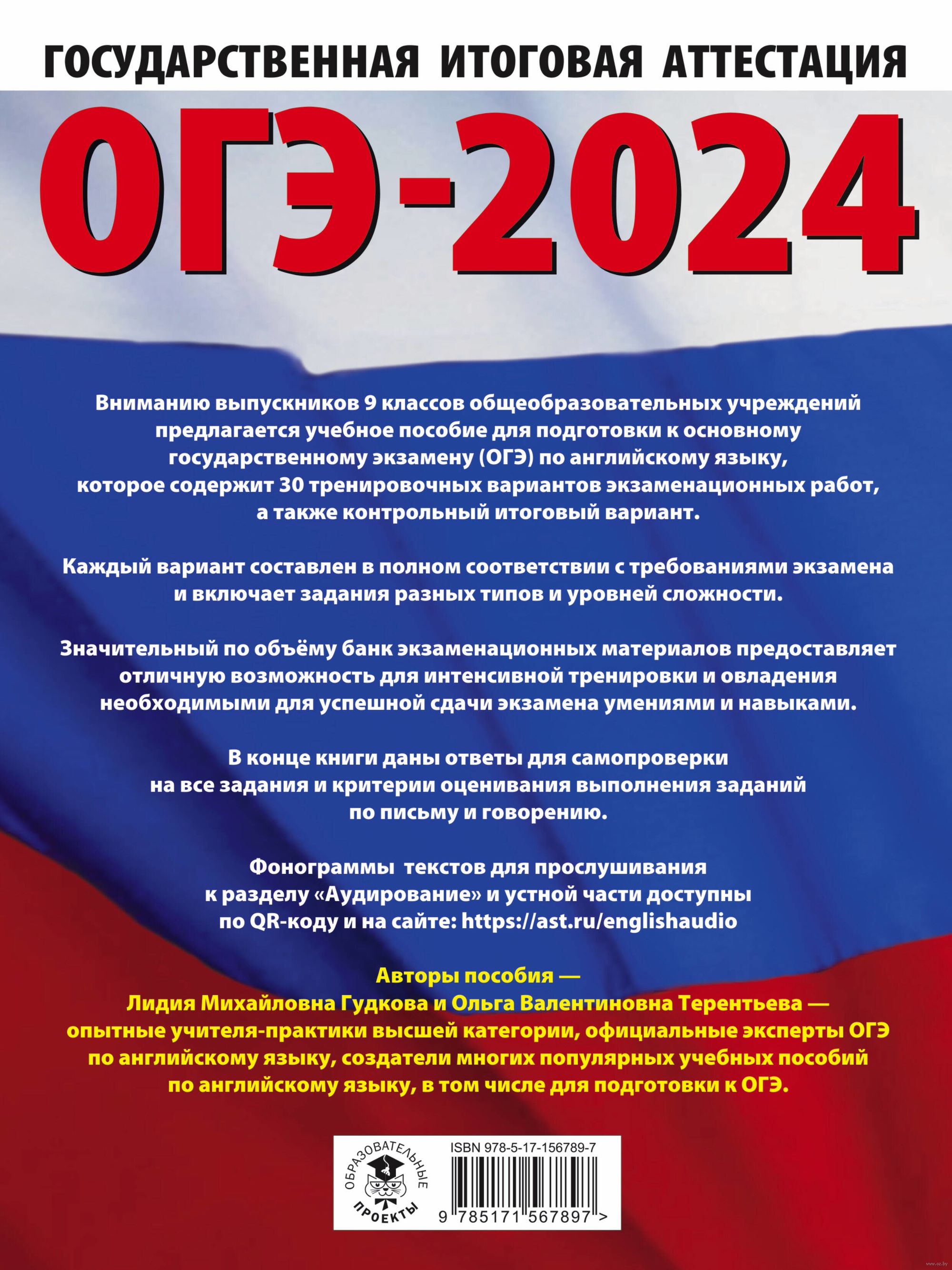 ГОСУДАРСТВЕННАЯ ИТОГОВАЯ АТТЕСТАЦИЯ

ОГЭ-2024

Вниманию выпускников 9 классов общеобразовательных учреждений предлагается учебное пособие для подготовки к основному государственному экзамену (ОГЭ) по английскому языку, которое содержит 30 тренировочных вариантов экзаменационных работ, а также контрольный итоговый вариант.

Каждый вариант составлен в полном соответствии с требованиями экзамена и включает задания разных типов и уровней сложности.

Значительный по объёму банк экзаменационных материалов предоставляет отличную возможность для интенсивной тренировки и овладения необходимыми для успешной сдачи экзамена умениями и навыками.

В конце книги даны ответы для самопроверки на все задания и критерии оценивания выполнения заданий по письму и говорению.

Фонограммы текстов для прослушивания к разделу «Аудирование» и устной части доступны по QR-коду и на сайте: https://ast.ru/englishaudio

Авторы пособия — Лидия Михайловна Гудкова и Ольга Валентиновна Терентьева — опытные учителя-практики высшей категории, официальные эксперты ОГЭ по английскому языку, создатели многих популярных учебных пособий по английскому языку, в том числе для подготовки к ОГЭ.

ОБРАЗОВАТЕЛЬНЫЕ ПРОЕКТЫ

ISBN 978-5-17-156789-7

9 785171 567897 >

www.oz.by